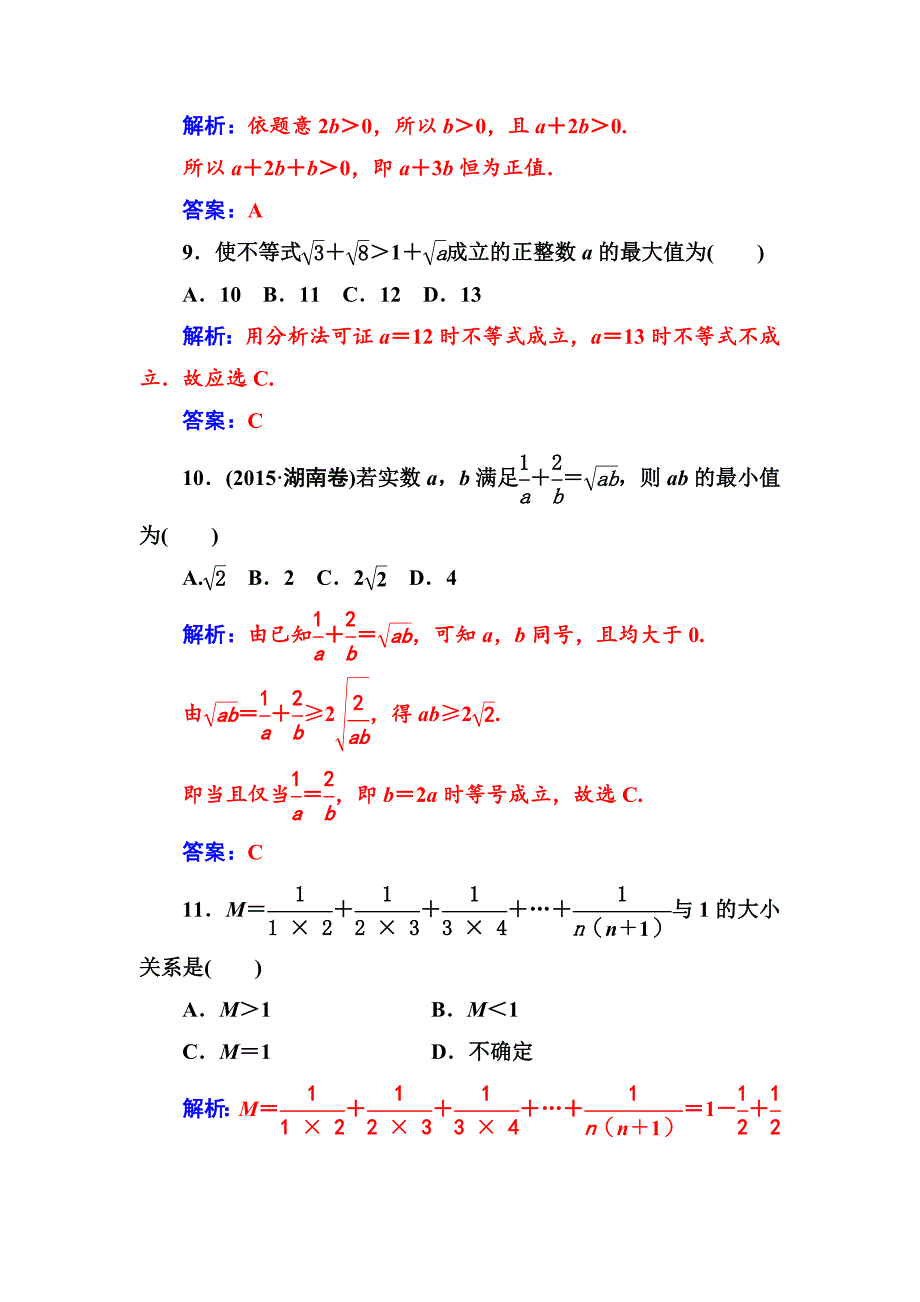 解析：依题意 $2b>0$，所以 $b>0$，且 $a+2b>0$.

所以 $a+2b+b>0$，即 $a+3b$ 恒为正值.

答案：A

9．使不等式$\sqrt{3}+\sqrt{8}>1+\sqrt{a}$成立的正整数 $a$ 的最大值为(　　)

A．10　B．11　C．12　D．13

解析：用分析法可证 $a=12$ 时不等式成立，$a=13$ 时不等式不成立．故应选 C.

答案：C

10．(2015·湖南卷)若实数 $a$，$b$ 满足$\frac{1}{a}+\frac{2}{b}=\sqrt{ab}$，则 $ab$ 的最小值为(　　)

A.$\sqrt{2}$　B．2　C．$2\sqrt{2}$　D．4

解析：由已知$\frac{1}{a}+\frac{2}{b}=\sqrt{ab}$，可知 $a$，$b$ 同号，且均大于 0.

由$\sqrt{ab}=\frac{1}{a}+\frac{2}{b}\geqslant 2\sqrt{\frac{2}{ab}}$，得 $ab\geqslant 2\sqrt{2}$.

即当且仅当$\frac{1}{a}=\frac{2}{b}$，即 $b=2a$ 时等号成立，故选 C.

答案：C

11．$M=\frac{1}{1\times 2}+\frac{1}{2\times 3}+\frac{1}{3\times 4}+\cdots+\frac{1}{n(n+1)}$与 1 的大小关系是(　　)

A．$M>1$　　B．$M<1$

C．$M=1$　　D．不确定

解析：$M=\frac{1}{1\times 2}+\frac{1}{2\times 3}+\frac{1}{3\times 4}+\cdots+\frac{1}{n(n+1)}=1-\frac{1}{2}+\frac{1}{2}$